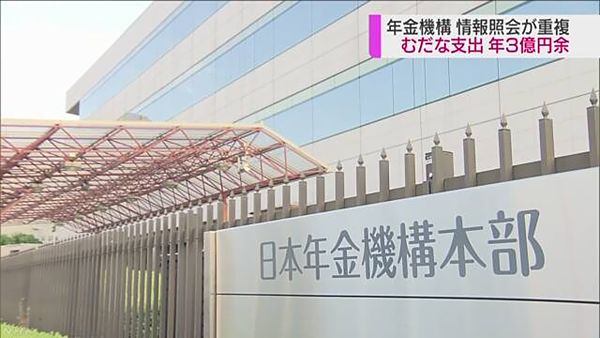 年金機構 情報照会が重複
むだな支出 年3億円余

日本年金機構本部